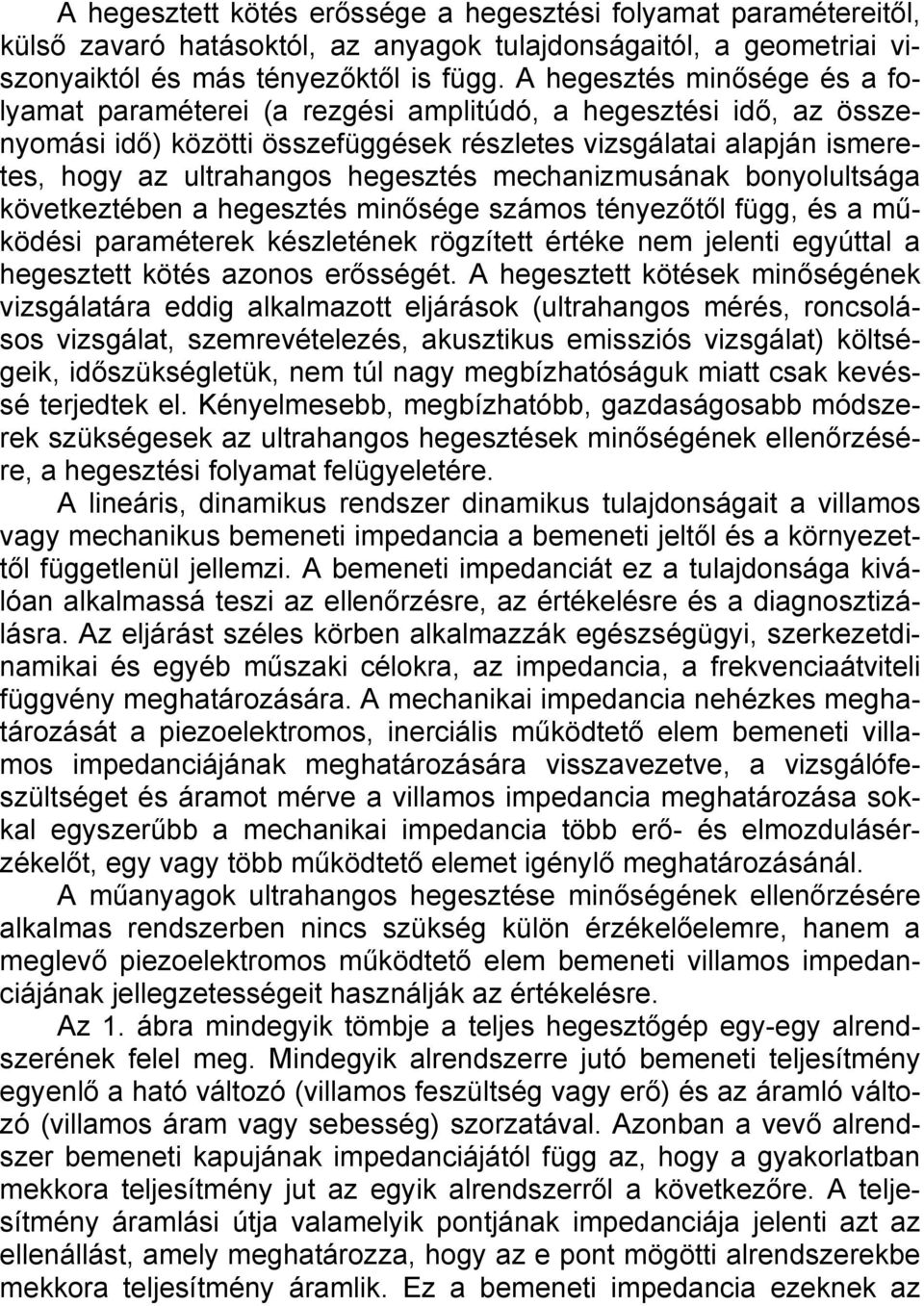 A hegesztett kötés erőssége a hegesztési folyamat paramétereitől, külső zavaró hatásoktól, az anyagok tulajdonságaitól, a geometriai viszonyaiktól és más tényezőktől is függ. A hegesztés minősége és a folyamat paraméterei (a rezgési amplitúdó, a hegesztési idő, az összenyomási idő) közötti összefüggések részletes vizsgálatai alapján ismeretes, hogy az ultrahangos hegesztés mechanizmusának bonyolultsága következtében a hegesztés minősége számos tényezőtől függ, és a működési paraméterek készletének rögzített értéke nem jelenti egyúttal a hegesztett kötés azonos erősségét. A hegesztett kötések minőségének vizsgálatára eddig alkalmazott eljárások (ultrahangos mérés, roncsolásos vizsgálat, szemrevételezés, akusztikus emissziós vizsgálat) költségeik, időszükségletük, nem túl nagy megbízhatóságuk miatt csak kevéssé terjedtek el. Kényelmesebb, megbízhatóbb, gazdaságosabb módszerek szükségesek az ultrahangos hegesztések minőségének ellenőrzésére, a hegesztési folyamat felügyeletére.

A lineáris, dinamikus rendszer dinamikus tulajdonságait a villamos vagy mechanikus bemeneti impedancia a bemeneti jeltől és a környezettől függetlenül jellemzi. A bemeneti impedanciát ez a tulajdonsága kiválóan alkalmassá teszi az ellenőrzésre, az értékelésre és a diagnosztizálásra. Az eljárást széles körben alkalmazzák egészségügyi, szerkezetdinamikai és egyéb műszaki célokra, az impedancia, a frekvenciaátviteli függvény meghatározására. A mechanikai impedancia nehézkes meghatározását a piezoelektromos, inerciális működtető elem bemeneti villamos impedanciájának meghatározására visszavezetve, a vizsgálófeszültséget és áramot mérve a villamos impedancia meghatározása sokkal egyszerűbb a mechanikai impedancia több erő- és elmozdulásérzékelőt, egy vagy több működtető elemet igénylő meghatározásánál.

A műanyagok ultrahangos hegesztése minőségének ellenőrzésére alkalmas rendszerben nincs szükség külön érzékelőelemre, hanem a meglevő piezoelektromos működtető elem bemeneti villamos impedanciájának jellegzetességeit használják az értékelésre.

Az 1. ábra mindegyik tömbje a teljes hegesztőgép egy-egy alrendszerének felel meg. Mindegyik alrendszerre jutó bemeneti teljesítmény egyenlő a ható változó (villamos feszültség vagy erő) és az áramló változó (villamos áram vagy sebesség) szorzatával. Azonban a vevő alrendszer bemeneti kapujának impedanciájától függ az, hogy a gyakorlatban mekkora teljesítmény jut az egyik alrendszerről a következőre. A teljesítmény áramlási útja valamelyik pontjának impedanciája jelenti azt az ellenállást, amely meghatározza, hogy az e pont mögötti alrendszerekbe mekkora teljesítmény áramlik. Ez a bemeneti impedancia ezeknek az